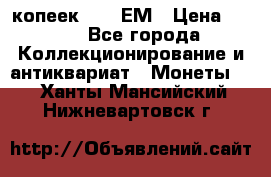 копеек ЕМ Цена
Все города
Коллекционирование и антиквариат Монеты
Ханты Мансийский
Нижневартовск г

http://Объявлений.сайт